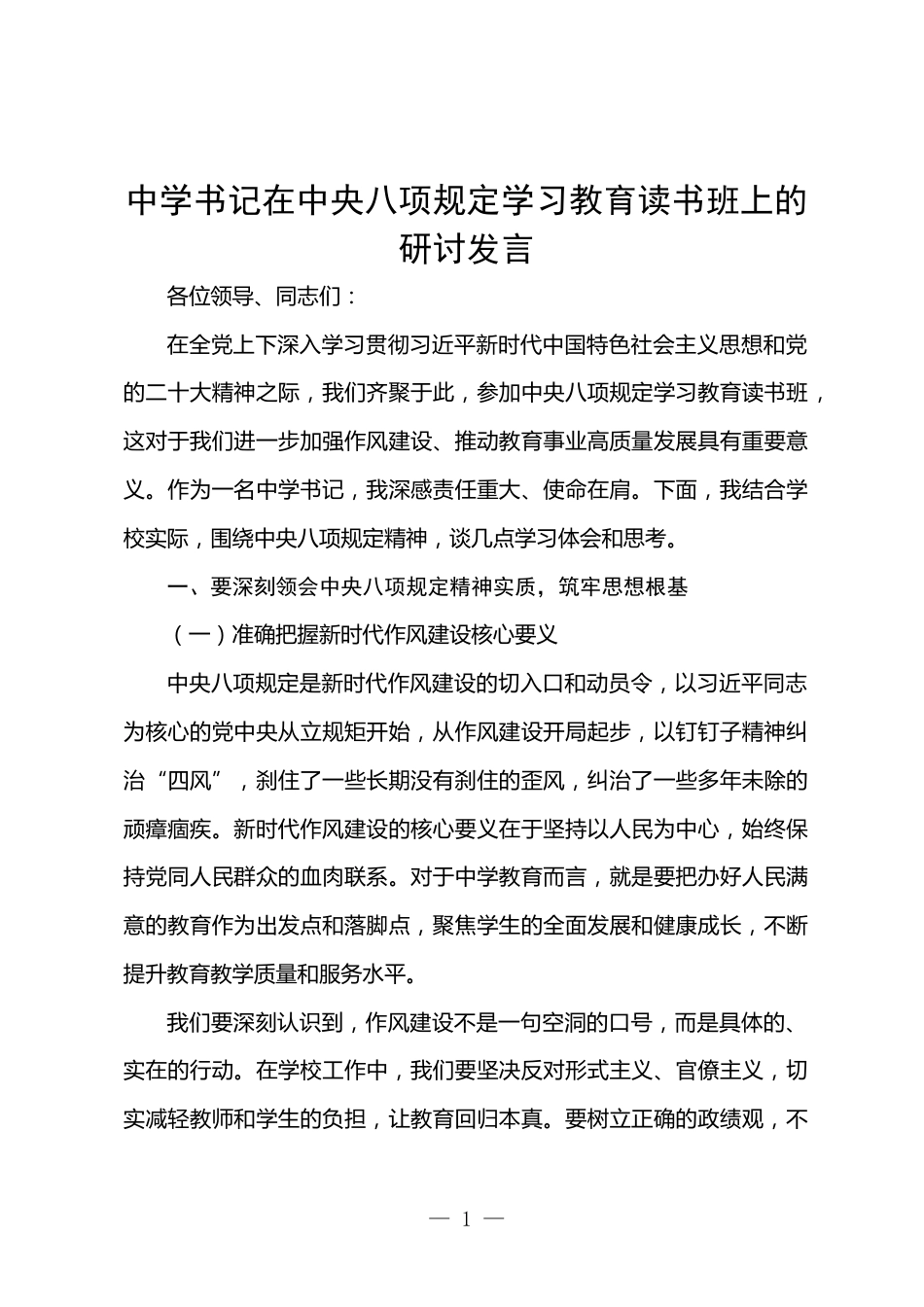 中学书记在中央八项规定学习教育读书班上的研讨发言

各位领导、同志们：

在全党上下深入学习贯彻习近平新时代中国特色社会主义思想和党的二十大精神之际，我们齐聚于此，参加中央八项规定学习教育读书班，这对于我们进一步加强作风建设、推动教育事业高质量发展具有重要意义。作为一名中学书记，我深感责任重大、使命在肩。下面，我结合学校实际，围绕中央八项规定精神，谈几点学习体会和思考。

一、要深刻领会中央八项规定精神实质，筑牢思想根基

（一）准确把握新时代作风建设核心要义

中央八项规定是新时代作风建设的切入口和动员令，以习近平同志为核心的党中央从立规矩开始，从作风建设开局起步，以钉钉子精神纠治“四风”，刹住了一些长期没有刹住的歪风，纠治了一些多年未除的顽瘴痼疾。新时代作风建设的核心要义在于坚持以人民为中心，始终保持党同人民群众的血肉联系。对于中学教育而言，就是要把办好人民满意的教育作为出发点和落脚点，聚焦学生的全面发展和健康成长，不断提升教育教学质量和服务水平。

我们要深刻认识到，作风建设不是一句空洞的口号，而是具体的、实在的行动。在学校工作中，我们要坚决反对形式主义、官僚主义，切实减轻教师和学生的负担，让教育回归本真。要树立正确的政绩观，不

— 1 —